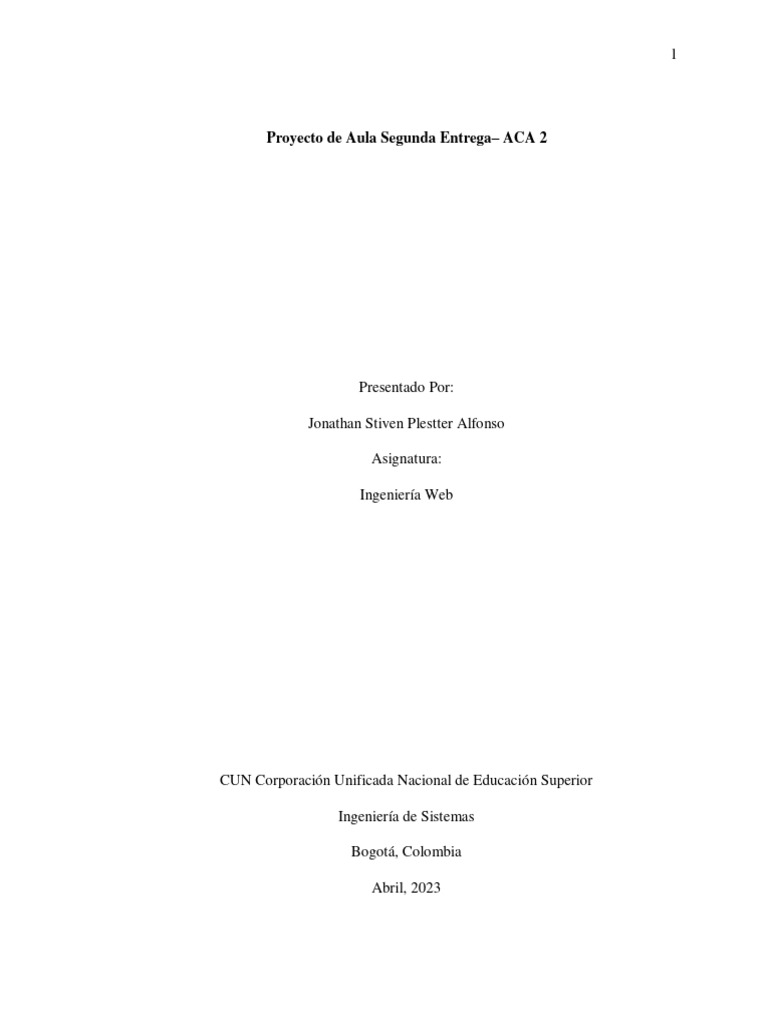 1

Proyecto de Aula Segunda Entrega– ACA 2

Presentado Por:

Jonathan Stiven Plestter Alfonso

Asignatura:

Ingeniería Web

CUN Corporación Unificada Nacional de Educación Superior

Ingeniería de Sistemas

Bogotá, Colombia

Abril, 2023